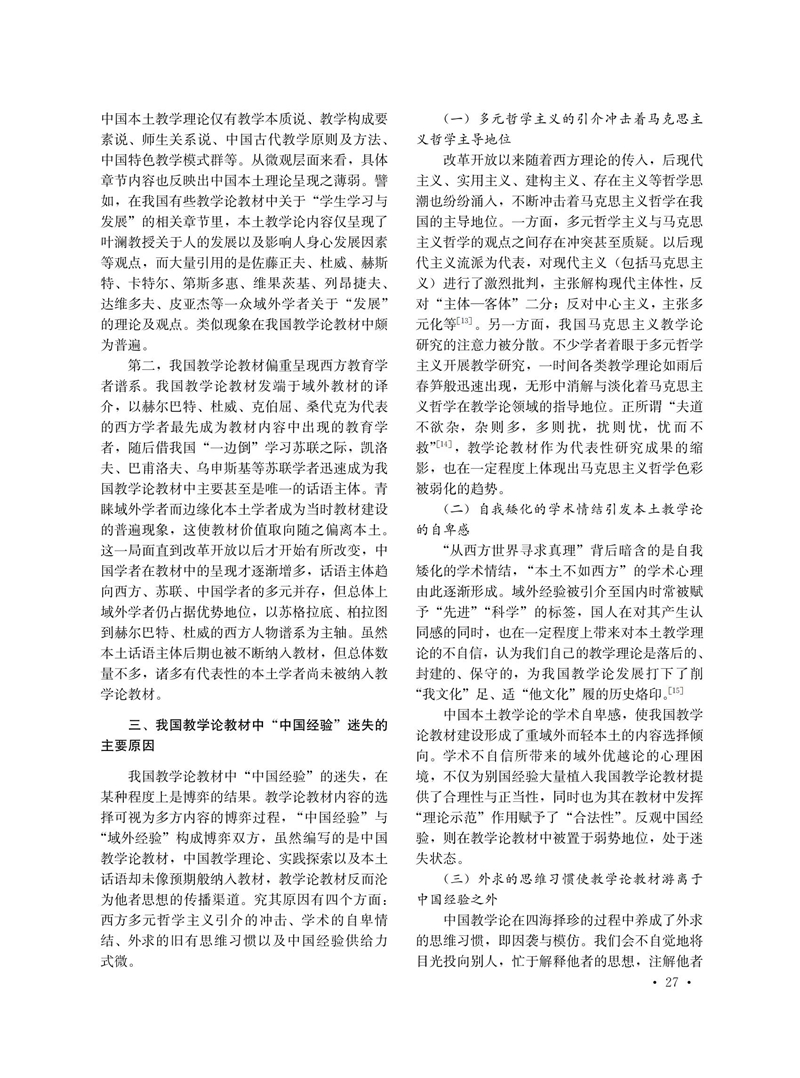 中国本土教学理论仅有教学本质说、教学构成要素说、师生关系说、中国古代教学原则及方法、中国特色教学模式群等。从微观层面来看，具体章节内容也反映出中国本土理论呈现之薄弱。譬如，在我国有些教学论教材中关于“学生学习与发展”的相关章节里，本土教学论内容仅呈现了叶澜教授关于人的发展以及影响人身心发展因素等观点，而大量引用的是佐藤正夫、杜威、赫斯特、卡特尔、第斯多惠、维果茨基、列昂捷夫、达维多夫、皮亚杰等一众域外学者关于“发展”的理论及观点。类似现象在我国教学论教材中颇为普遍。

第二，我国教学论教材偏重呈现西方教育学者谱系。我国教学论教材发端于域外教材的译介，以赫尔巴特、杜威、克伯屈、桑代克为代表的西方学者最先成为教材内容中出现的教育学者，随后借我国“一边倒”学习苏联之际，凯洛夫、巴甫洛夫、乌申斯基等苏联学者迅速成为我国教学论教材中主要甚至是唯一的话语主体。青睐域外学者而边缘化本土学者成为当时教材建设的普遍现象，这使教材价值取向随之偏离本土。这一局面直到改革开放以后才开始有所改变，中国学者在教材中的呈现才逐渐增多，话语主体趋向西方、苏联、中国学者的多元并存，但总体上域外学者仍占据优势地位，以苏格拉底、柏拉图到赫尔巴特、杜威的西方人物谱系为主轴。虽然本土话语主体后期也被不断纳入教材，但总体数量不多，诸多有代表性的本土学者尚未被纳入教学论教材。

三、我国教学论教材中“中国经验”迷失的主要原因

我国教学论教材中“中国经验”的迷失，在某种程度上是博弈的结果。教学论教材内容的选择可视为多方内容的博弈过程，“中国经验”与“域外经验”构成博弈双方，虽然编写的是中国教学论教材，中国教学理论、实践探索以及本土话语却未像预期般纳入教材，教学论教材反而沦为他者思想的传播渠道。究其原因有四个方面：西方多元哲学主义引介的冲击、学术的自卑情结、外求的旧有思维习惯以及中国经验供给力式微。

（一）多元哲学主义的引介冲击着马克思主义哲学主导地位

改革开放以来随着西方理论的传入，后现代主义、实用主义、建构主义、存在主义等哲学思潮也纷纷涌入，不断冲击着马克思主义哲学在我国的主导地位。一方面，多元哲学主义与马克思主义哲学的观点之间存在冲突甚至质疑。以后现代主义流派为代表，对现代主义（包括马克思主义）进行了激烈批判，主张解构现代主体性，反对“主体—客体”二分；反对中心主义，主张多元化等$^{[13]}$。另一方面，我国马克思主义教学论研究的注意力被分散。不少学者着眼于多元哲学主义开展教学研究，一时间各类教学理论如雨后春笋般迅速出现，无形中消解与淡化着马克思主义哲学在教学论领域的指导地位。正所谓“夫道不欲杂，杂则多，多则扰，扰则忧，忧而不救”$^{[14]}$，教学论教材作为代表性研究成果的缩影，也在一定程度上体现出马克思主义哲学色彩被弱化的趋势。

（二）自我矮化的学术情结引发本土教学论的自卑感

“从西方世界寻求真理”背后暗含的是自我矮化的学术情结，“本土不如西方”的学术心理由此逐渐形成。域外经验被引介至国内时常被赋予“先进”“科学”的标签，国人在对其产生认同感的同时，也在一定程度上带来对本土教学理论的不自信，认为我们自己的教学理论是落后的、封建的、保守的，为我国教学论发展打下了削“我文化”足、适“他文化”履的历史烙印。$^{[15]}$

中国本土教学论的学术自卑感，使我国教学论教材建设形成了重域外而轻本土的内容选择倾向。学术不自信所带来的域外优越论的心理困境，不仅为别国经验大量植入我国教学论教材提供了合理性与正当性，同时也为其在教材中发挥“理论示范”作用赋予了“合法性”。反观中国经验，则在教学论教材中被置于弱势地位，处于迷失状态。

（三）外求的思维习惯使教学论教材游离于中国经验之外

中国教学论在四海择珍的过程中养成了外求的思维习惯，即因袭与模仿。我们会不自觉地将目光投向别人，忙于解释他者的思想，注解他者

· 27 ·